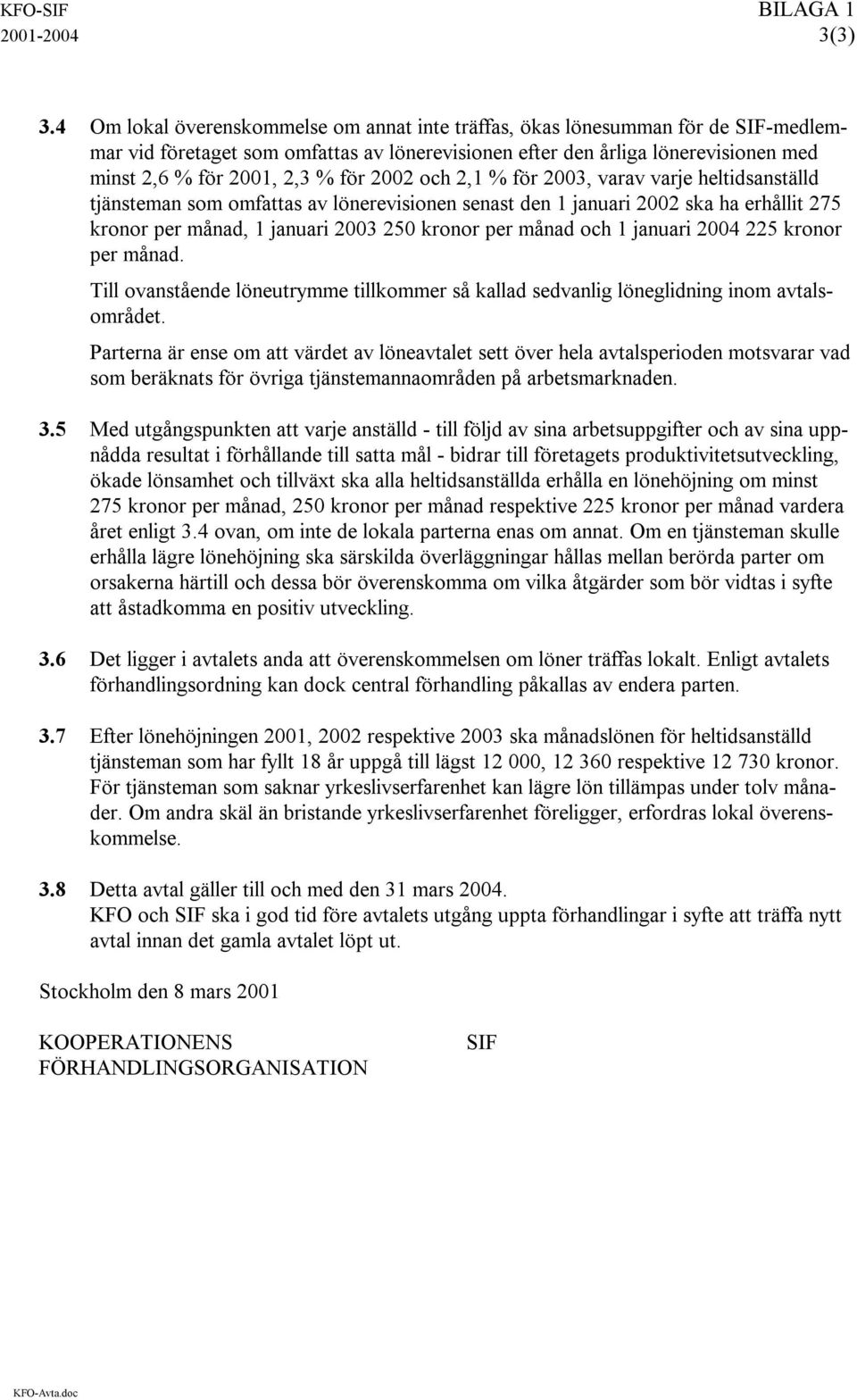 KFO-SIF 2001-2004

BILAGA 1 3(3)

3.4 Om lokal överenskommelse om annat inte träffas, ökas lönesumman för de SIF-medlemmar vid företaget som omfattas av lönerevisionen efter den årliga lönerevisionen med minst 2,6 % för 2001, 2,3 % för 2002 och 2,1 % för 2003, varav varje heltidsanställd tjänsteman som omfattas av lönerevisionen senast den 1 januari 2002 ska ha erhållit 275 kronor per månad, 1 januari 2003 250 kronor per månad och 1 januari 2004 225 kronor per månad.

Till ovanstående löneutrymme tillkommer så kallad sedvanlig löneglidning inom avtalsområdet.

Parterna är ense om att värdet av löneavtalet sett över hela avtalsperioden motsvarar vad som beräknats för övriga tjänstemannaområden på arbetsmarknaden.

3.5 Med utgångspunkten att varje anställd - till följd av sina arbetsuppgifter och av sina uppnådda resultat i förhållande till satta mål - bidrar till företagets produktivitetsutveckling, ökade lönsamhet och tillväxt ska alla heltidsanställda erhålla en lönehöjning om minst 275 kronor per månad, 250 kronor per månad respektive 225 kronor per månad vardera året enligt 3.4 ovan, om inte de lokala parterna enas om annat. Om en tjänsteman skulle erhålla lägre lönehöjning ska särskilda överläggningar hållas mellan berörda parter om orsakerna härtill och dessa bör överenskomma om vilka åtgärder som bör vidtas i syfte att åstadkomma en positiv utveckling.

3.6 Det ligger i avtalets anda att överenskommelsen om löner träffas lokalt. Enligt avtalets förhandlingsordning kan dock central förhandling påkallas av endera parten.

3.7 Efter lönehöjningen 2001, 2002 respektive 2003 ska månadslönen för heltidsanställd tjänsteman som har fyllt 18 år uppgå till lägst 12 000, 12 360 respektive 12 730 kronor. För tjänsteman som saknar yrkeslivserfarenhet kan lägre lön tillämpas under tolv månader. Om andra skäl än bristande yrkeslivserfarenhet föreligger, erfordras lokal överenskommelse.

3.8 Detta avtal gäller till och med den 31 mars 2004.
KFO och SIF ska i god tid före avtalets utgång uppta förhandlingar i syfte att träffa nytt avtal innan det gamla avtalet löpt ut.

Stockholm den 8 mars 2001

KOOPERATIONENS FÖRHANDLINGSORGANISATION

SIF

KFO-Avta.doc